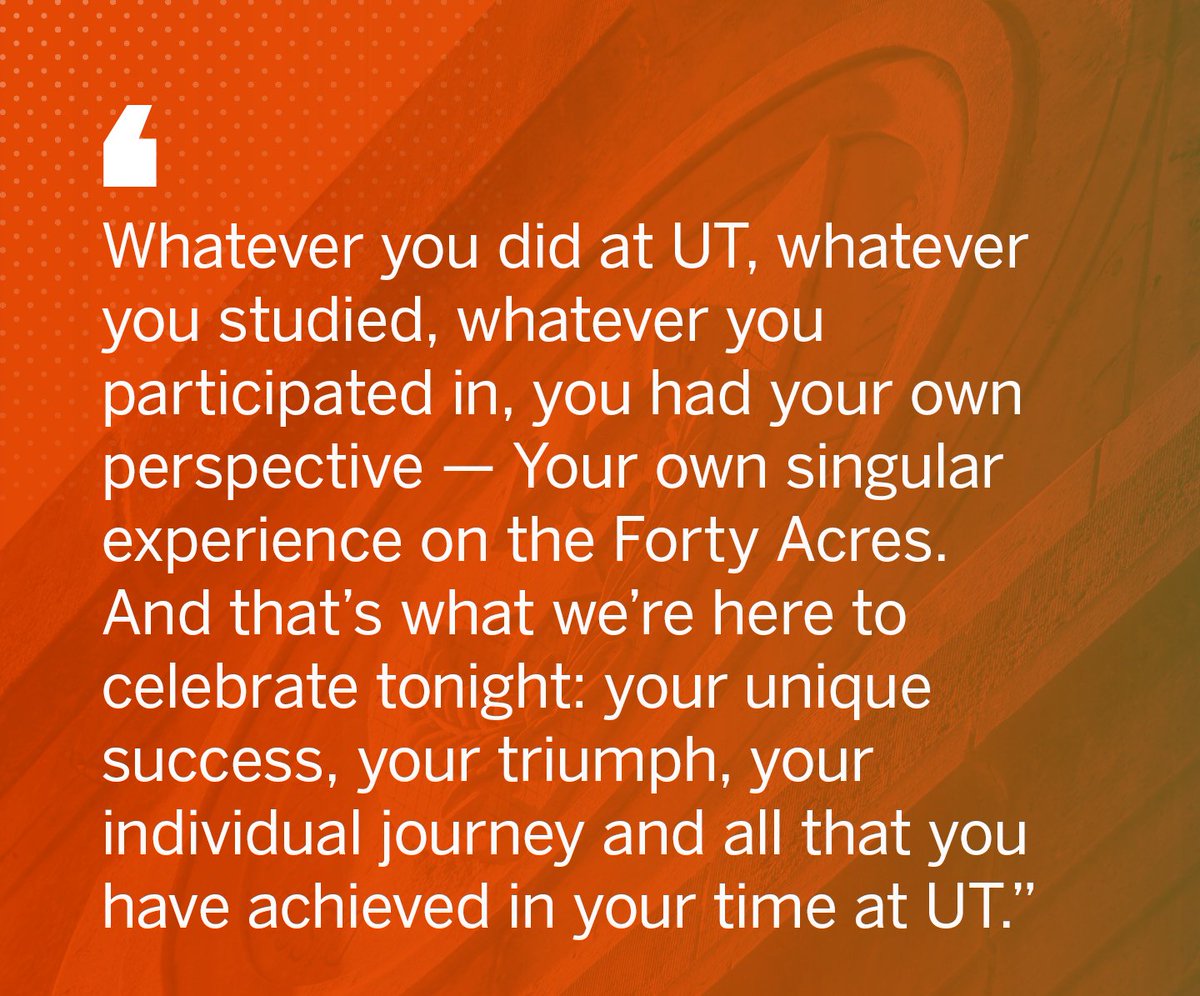 “

Whatever you did at UT, whatever you studied, whatever you participated in, you had your own perspective — Your own singular experience on the Forty Acres. And that’s what we’re here to celebrate tonight: your unique success, your triumph, your individual journey and all that you have achieved in your time at UT.”